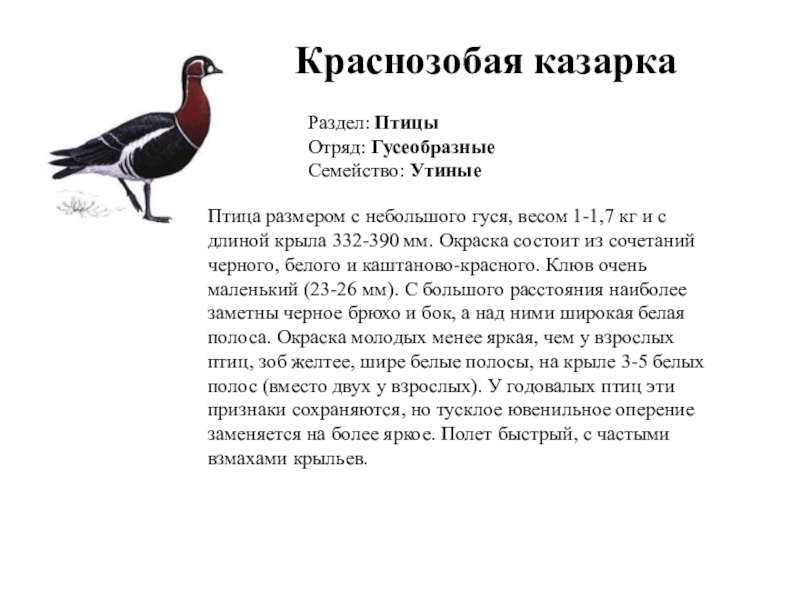 Краснозобая казарка

Раздел: Птицы
Отряд: Гусеобразные
Семейство: Утиные

Птица размером с небольшого гуся, весом 1-1,7 кг и с длиной крыла 332-390 мм. Окраска состоит из сочетаний черного, белого и каштаново-красного. Клюв очень маленький (23-26 мм). С большого расстояния наиболее заметны черное брюхо и бок, а над ними широкая белая полоса. Окраска молодых менее яркая, чем у взрослых птиц, зоб желтее, шире белые полосы, на крыле 3-5 белых полос (вместо двух у взрослых). У годовалых птиц эти признаки сохраняются, но тусклое ювенильное оперение заменяется на более яркое. Полет быстрый, с частыми взмахами крыльев.